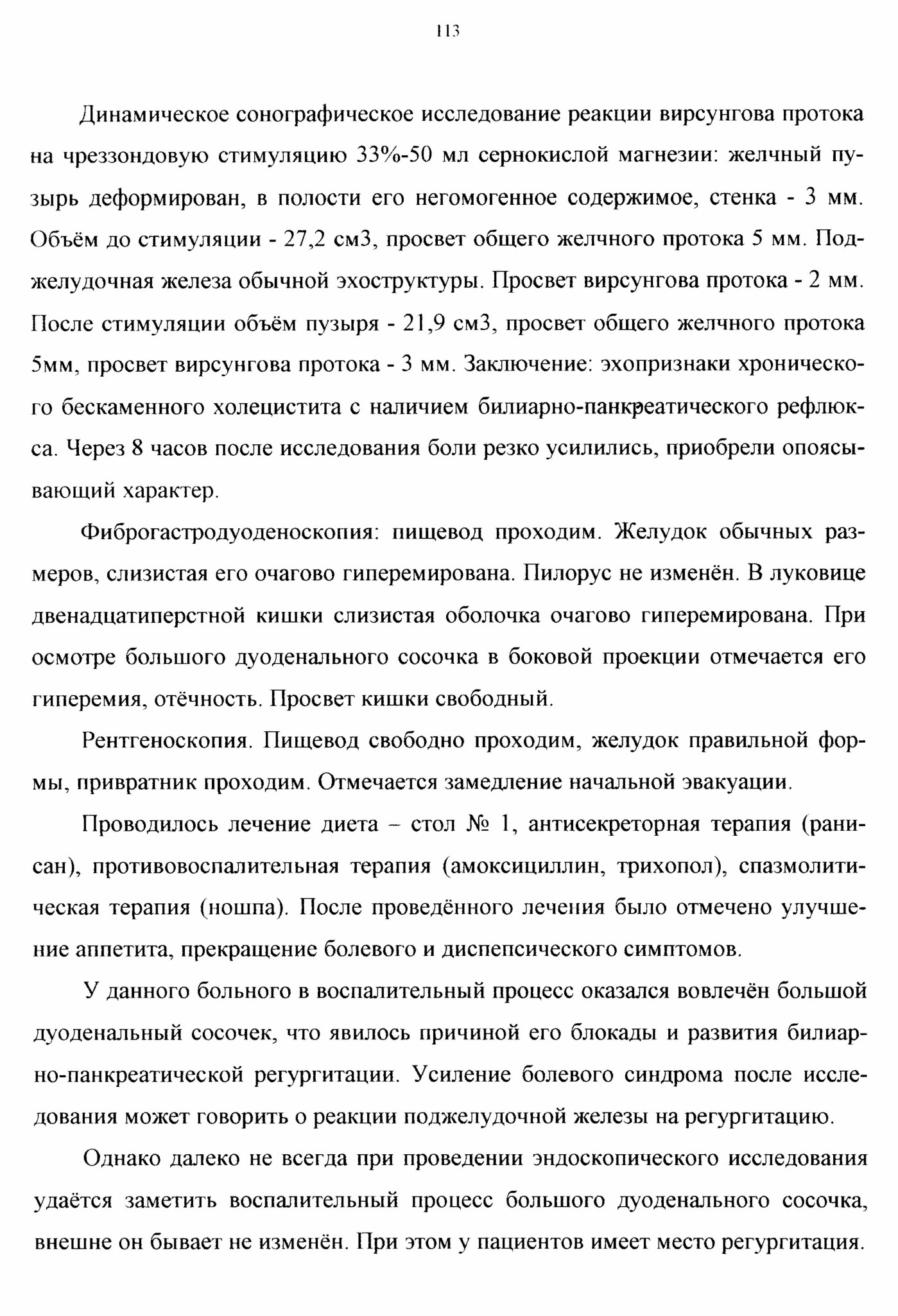 113

Динамическое сонографическое исследование реакции вирсунгова протока на чреззондовую стимуляцию 33%-50 мл сернокислой магнезии: желчный пузырь деформирован, в полости его негомогенное содержимое, стенка - 3 мм. Объём до стимуляции - 27,2 см3, просвет общего желчного протока 5 мм. Поджелудочная железа обычной эхоструктуры. Просвет вирсунгова протока - 2 мм. После стимуляции объём пузыря - 21,9 см3, просвет общего желчного протока 5мм, просвет вирсунгова протока - 3 мм. Заключение: эхопризнаки хронического бескаменного холецистита с наличием билиарно-панкреатического рефлюкса. Через 8 часов после исследования боли резко усилились, приобрели опоясывающий характер.

Фиброгастродуоденоскопия: пищевод проходим. Желудок обычных размеров, слизистая его очагово гиперемирована. Пилорус не изменён. В луковице двенадцатиперстной кишки слизистая оболочка очагово гиперемирована. При осмотре большого дуоденального сосочка в боковой проекции отмечается его гиперемия, отёчность. Просвет кишки свободный.

Рентгеноскопия. Пищевод свободно проходим, желудок правильной формы, привратник проходим. Отмечается замедление начальной эвакуации.

Проводилось лечение диета – стол № 1, антисекреторная терапия (ранисан), противовоспалительная терапия (амоксициллин, трихопол), спазмолитическая терапия (ношпа). После проведённого лечения было отмечено улучшение аппетита, прекращение болевого и диспепсического симптомов.

У данного больного в воспалительный процесс оказался вовлечён большой дуоденальный сосочек, что явилось причиной его блокады и развития билиарно-панкреатической регургитации. Усиление болевого синдрома после исследования может говорить о реакции поджелудочной железы на регургитацию.

Однако далеко не всегда при проведении эндоскопического исследования удаётся заметить воспалительный процесс большого дуоденального сосочка, внешне он бывает не изменён. При этом у пациентов имеет место регургитация.